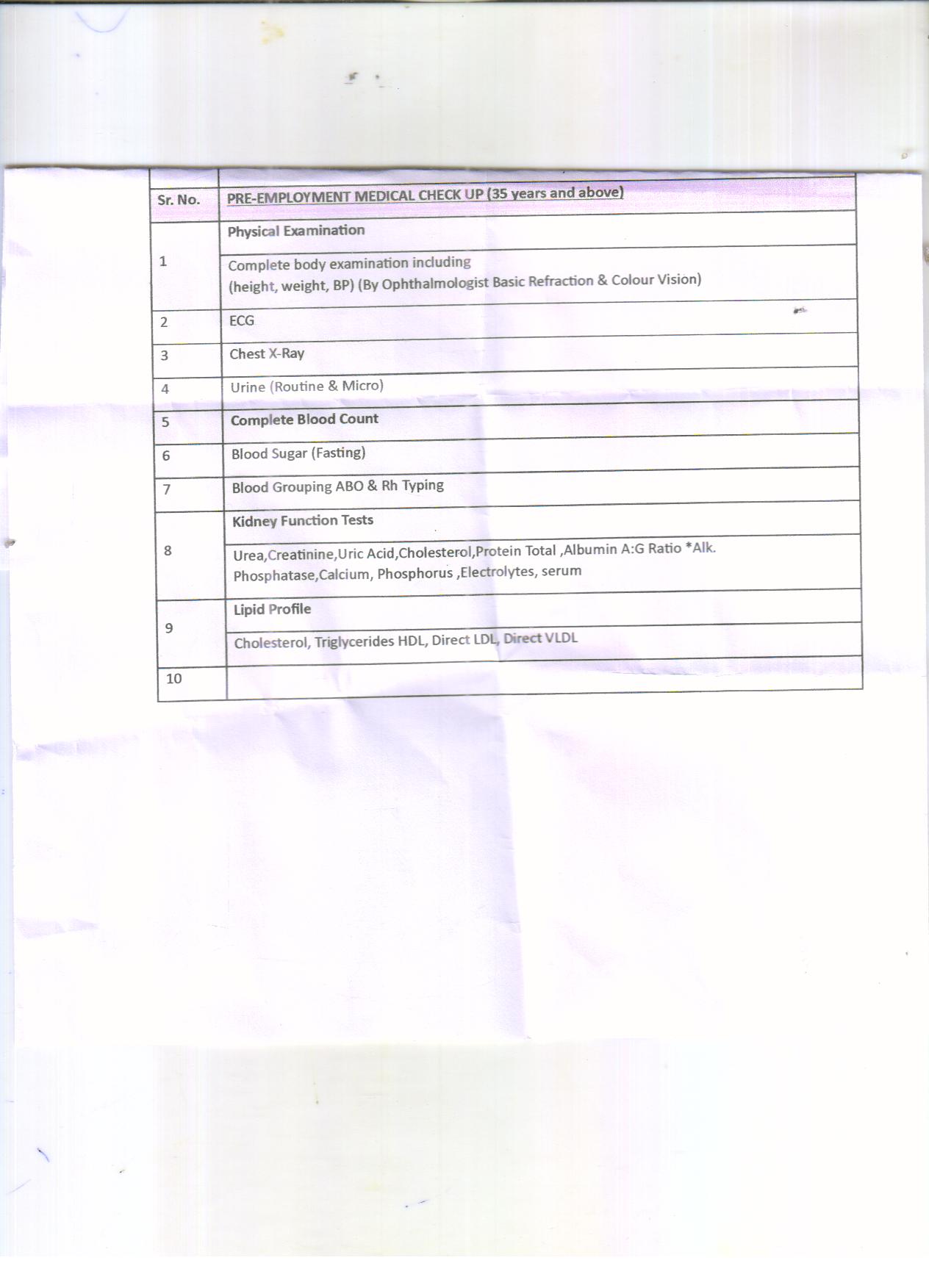 | Sr. No. | PRE-EMPLOYMENT MEDICAL CHECK UP (35 years and above) |
|---|---|
| 1 | Physical Examination |
| | Complete body examination including (height, weight, BP) (By Ophthalmologist Basic Refraction & Colour Vision) |
| 2 | ECG |
| 3 | Chest X-Ray |
| 4 | Urine (Routine & Micro) |
| 5 | Complete Blood Count |
| 6 | Blood Sugar (Fasting) |
| 7 | Blood Grouping ABO & Rh Typing |
| 8 | Kidney Function Tests |
| | Urea,Creatinine,Uric Acid,Cholesterol,Protein Total ,Albumin A:G Ratio *Alk. Phosphatase,Calcium, Phosphorus ,Electrolytes, serum |
| 9 | Lipid Profile |
| | Cholesterol, Triglycerides HDL, Direct LDL, Direct VLDL |
| 10 | |